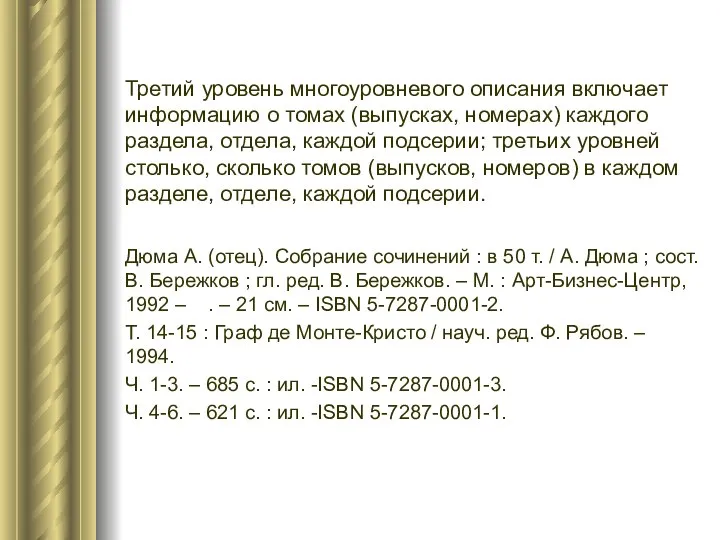 Третий уровень многоуровневого описания включает информацию о томах (выпусках, номерах) каждого раздела, отдела, каждой подсерии; третьих уровней столько, сколько томов (выпусков, номеров) в каждом разделе, отделе, каждой подсерии.

Дюма А. (отец). Собрание сочинений : в 50 т. / А. Дюма ; сост. В. Бережков ; гл. ред. В. Бережков. – М. : Арт-Бизнес-Центр, 1992 –    . – 21 см. – ISBN 5-7287-0001-2.

Т. 14-15 : Граф де Монте-Кристо / науч. ред. Ф. Рябов. – 1994.

Ч. 1-3. – 685 с. : ил. -ISBN 5-7287-0001-3.

Ч. 4-6. – 621 с. : ил. -ISBN 5-7287-0001-1.